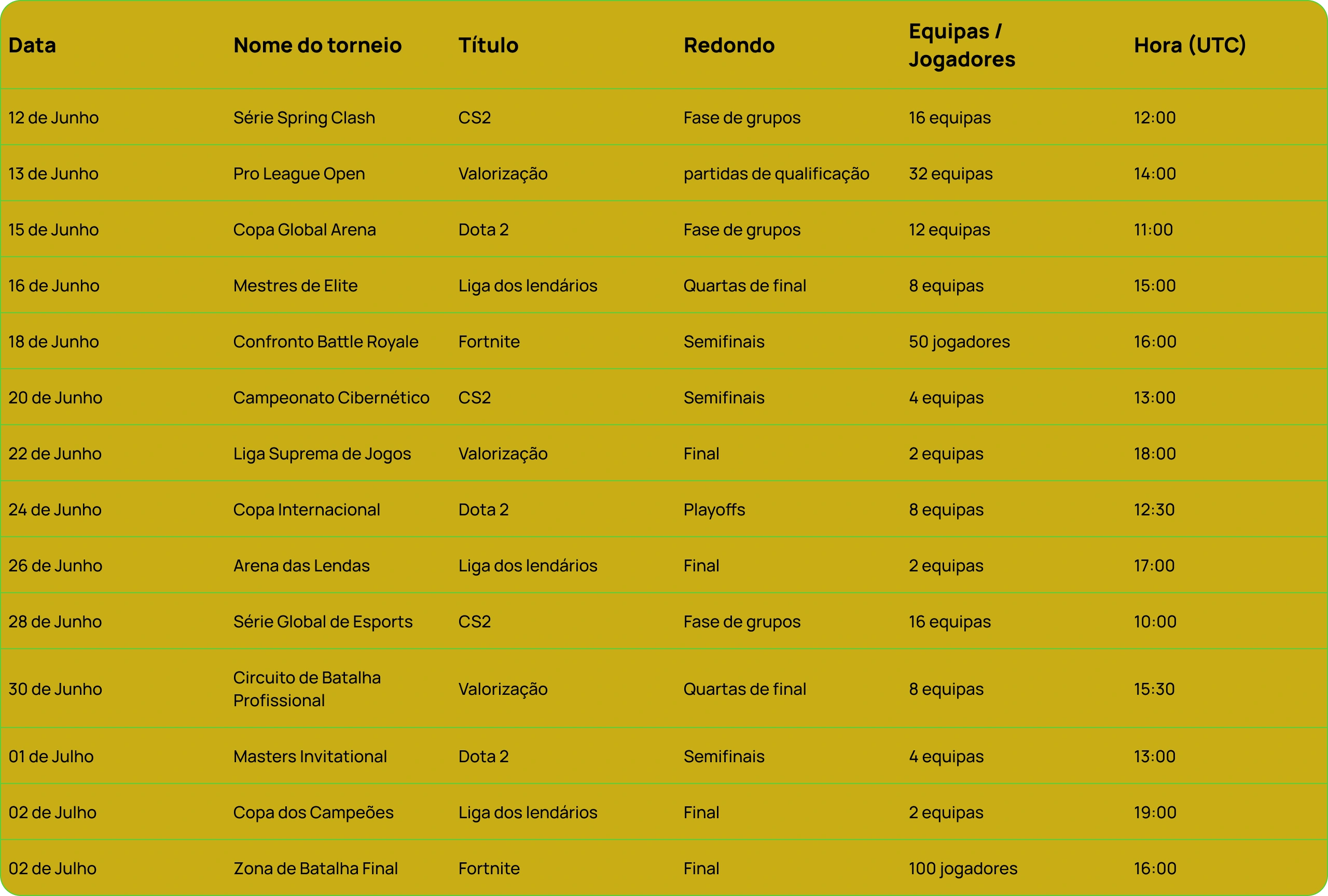 | Data | Nome do torneio | Título | Redondo | Equipas / Jogadores | Hora (UTC) |
|---|---|---|---|---|---|
| 12 de Junho | Série Spring Clash | CS2 | Fase de grupos | 16 equipas | 12:00 |
| 13 de Junho | Pro League Open | Valorização | partidas de qualificação | 32 equipas | 14:00 |
| 15 de Junho | Copa Global Arena | Dota 2 | Fase de grupos | 12 equipas | 11:00 |
| 16 de Junho | Mestres de Elite | Liga dos lendários | Quartas de final | 8 equipas | 15:00 |
| 18 de Junho | Confronto Battle Royale | Fortnite | Semifinais | 50 jogadores | 16:00 |
| 20 de Junho | Campeonato Cibernético | CS2 | Semifinais | 4 equipas | 13:00 |
| 22 de Junho | Liga Suprema de Jogos | Valorização | Final | 2 equipas | 18:00 |
| 24 de Junho | Copa Internacional | Dota 2 | Playoffs | 8 equipas | 12:30 |
| 26 de Junho | Arena das Lendas | Liga dos lendários | Final | 2 equipas | 17:00 |
| 28 de Junho | Série Global de Esports | CS2 | Fase de grupos | 16 equipas | 10:00 |
| 30 de Junho | Circuito de Batalha Profissional | Valorização | Quartas de final | 8 equipas | 15:30 |
| 01 de Julho | Masters Invitational | Dota 2 | Semifinais | 4 equipas | 13:00 |
| 02 de Julho | Copa dos Campeões | Liga dos lendários | Final | 2 equipas | 19:00 |
| 02 de Julho | Zona de Batalha Final | Fortnite | Final | 100 jogadores | 16:00 |